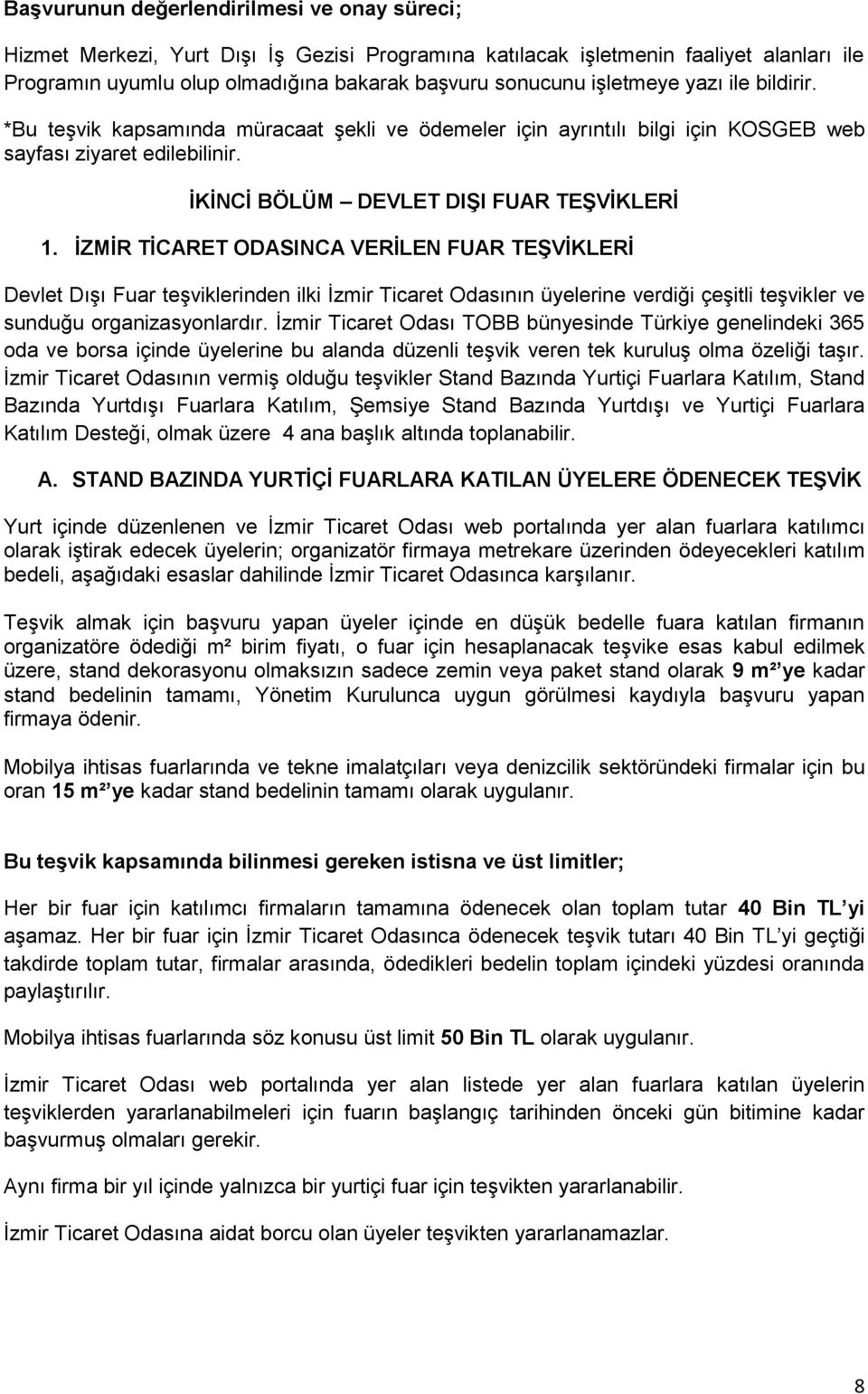 Başvurunun değerlendirilmesi ve onay süreci;

Hizmet Merkezi, Yurt Dışı İş Gezisi Programına katılacak işletmenin faaliyet alanları ile Programın uyumlu olup olmadığına bakarak başvuru sonucunu işletmeye yazı ile bildirir.

*Bu teşvik kapsamında müracaat şekli ve ödemeler için ayrıntılı bilgi için KOSGEB web sayfası ziyaret edilebilinir.

İKİNCİ BÖLÜM – DEVLET DIŞI FUAR TEŞVİKLERİ

1. İZMİR TİCARET ODASINCA VERİLEN FUAR TEŞVİKLERİ

Devlet Dışı Fuar teşviklerinden ilki İzmir Ticaret Odasının üyelerine verdiği çeşitli teşvikler ve sunduğu organizasyonlardır. İzmir Ticaret Odası TOBB bünyesinde Türkiye genelindeki 365 oda ve borsa içinde üyelerine bu alanda düzenli teşvik veren tek kuruluş olma özeliği taşır. İzmir Ticaret Odasının vermiş olduğu teşvikler Stand Bazında Yurtiçi Fuarlara Katılım, Stand Bazında Yurtdışı Fuarlara Katılım, Şemsiye Stand Bazında Yurtdışı ve Yurtiçi Fuarlara Katılım Desteği, olmak üzere 4 ana başlık altında toplanabilir.

A. STAND BAZINDA YURTİÇİ FUARLARA KATILAN ÜYELERE ÖDENECEK TEŞVİK

Yurt içinde düzenlenen ve İzmir Ticaret Odası web portalında yer alan fuarlara katılımcı olarak iştirak edecek üyelerin; organizatör firmaya metrekare üzerinden ödeyecekleri katılım bedeli, aşağıdaki esaslar dahilinde İzmir Ticaret Odasınca karşılanır.

Teşvik almak için başvuru yapan üyeler içinde en düşük bedelle fuara katılan firmanın organizatöre ödediği m² birim fiyatı, o fuar için hesaplanacak teşvike esas kabul edilmek üzere, stand dekorasyonu olmaksızın sadece zemin veya paket stand olarak 9 m²'ye kadar stand bedelinin tamamı, Yönetim Kurulunca uygun görülmesi kaydıyla başvuru yapan firmaya ödenir.

Mobilya ihtisas fuarlarında ve tekne imalatçıları veya denizcilik sektöründeki firmalar için bu oran 15 m²'ye kadar stand bedelinin tamamı olarak uygulanır.

Bu teşvik kapsamında bilinmesi gereken istisna ve üst limitler;

Her bir fuar için katılımcı firmaların tamamına ödenecek olan toplam tutar 40 Bin TL'yi aşamaz. Her bir fuar için İzmir Ticaret Odasınca ödenecek teşvik tutarı 40 Bin TL'yi geçtiği takdirde toplam tutar, firmalar arasında, ödedikleri bedelin toplam içindeki yüzdesi oranında paylaştırılır.

Mobilya ihtisas fuarlarında söz konusu üst limit 50 Bin TL olarak uygulanır.

İzmir Ticaret Odası web portalında yer alan listede yer alan fuarlara katılan üyelerin teşviklerden yararlanabilmeleri için fuarın başlangıç tarihinden önceki gün bitimine kadar başvurmuş olmaları gerekir.

Aynı firma bir yıl içinde yalnızca bir yurtiçi fuar için teşvikten yararlanabilir.

İzmir Ticaret Odasına aidat borcu olan üyeler teşvikten yararlanamazlar.

8